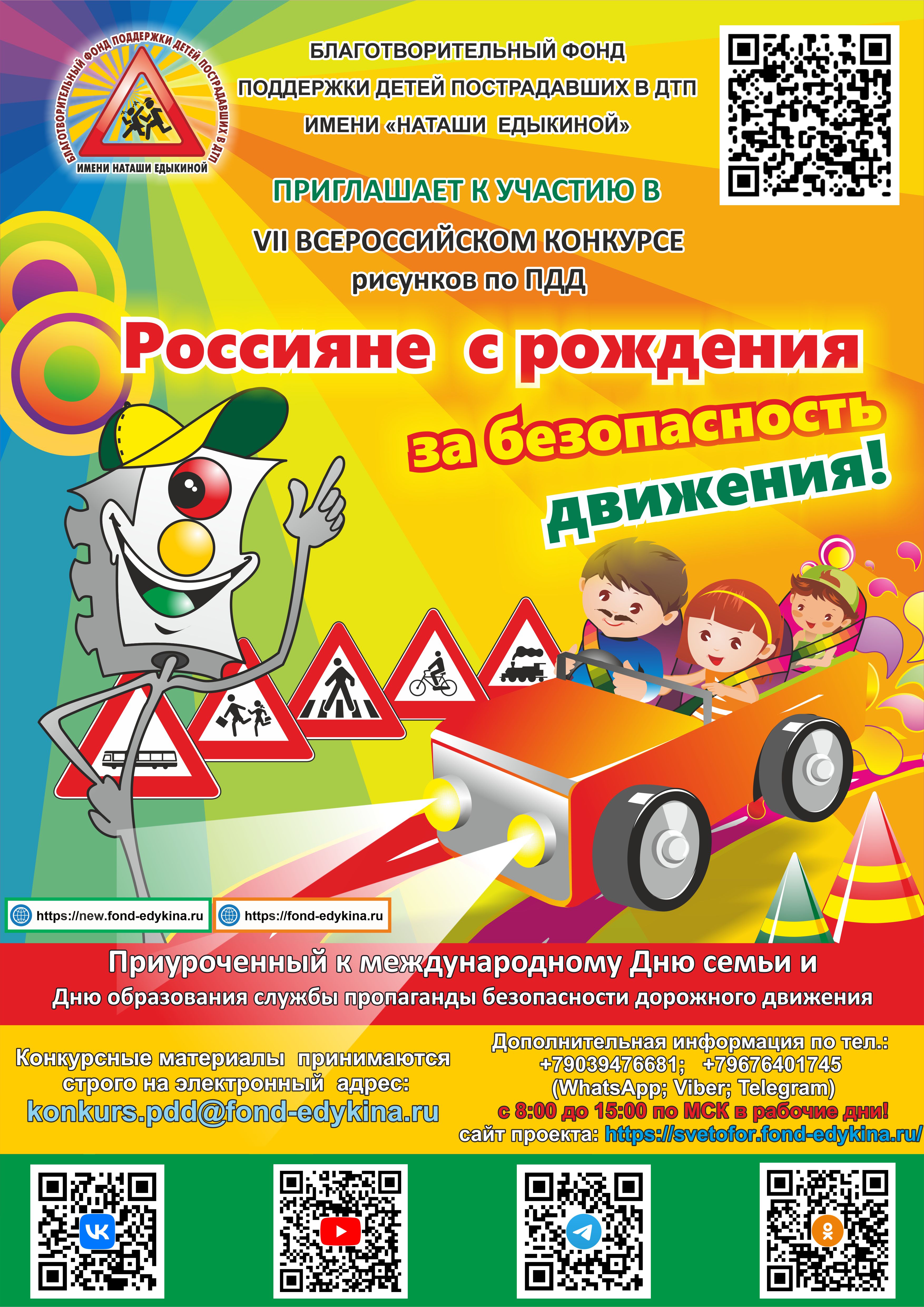 БЛАГОТВОРИТЕЛЬНЫЙ ФОНД ПОДДЕРЖКИ ДЕТЕЙ ПОСТРАДАВШИХ В ДТП ИМЕНИ НАТАШИ ЕДЫКИНОЙ

БЛАГОТВОРИТЕЛЬНЫЙ ФОНД
ПОДДЕРЖКИ ДЕТЕЙ ПОСТРАДАВШИХ В ДТП
ИМЕНИ «НАТАШИ ЕДЫКИНОЙ»

ПРИГЛАШАЕТ К УЧАСТИЮ В
VII ВСЕРОССИЙСКОМ КОНКУРСЕ
рисунков по ПДД

Россияне с рождения
за безопасность
движения!

https://new.fond-edykina.ru
https://fond-edykina.ru

Приуроченный к международному Дню семьи и
Дню образования службы пропаганды безопасности дорожного движения

Конкурсные материалы принимаются строго на электронный адрес:
konkurs.pdd@fond-edykina.ru

Дополнительная информация по тел.:
+79039476681; +79676401745
(WhatsApp; Viber; Telegram)
с 8:00 до 15:00 по МСК в рабочие дни!
сайт проекта: https://svetofor.fond-edykina.ru/